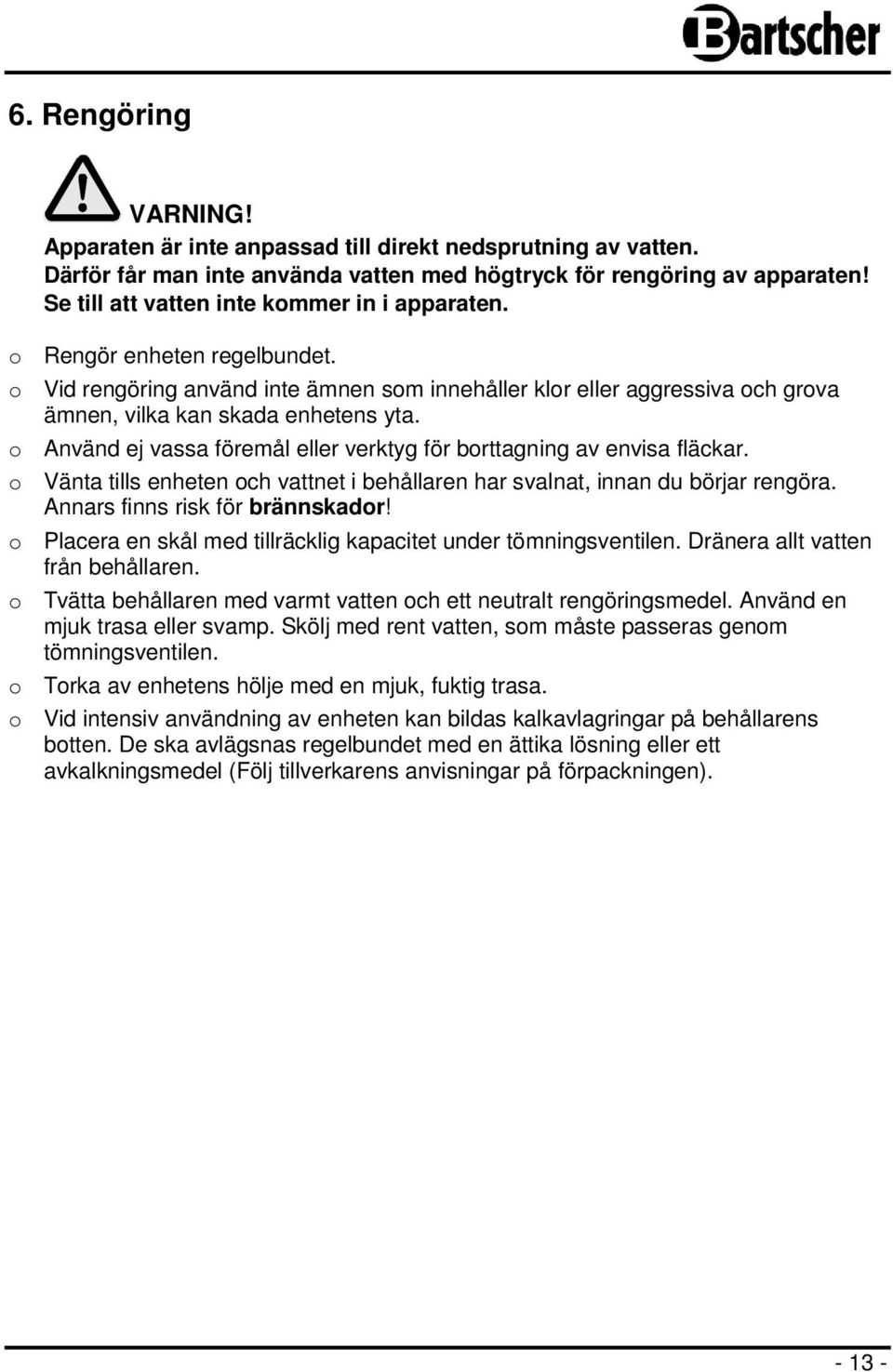 Bartscher

6. Rengöring

VARNING!
Apparaten är inte anpassad till direkt nedsprutning av vatten. Därför får man inte använda vatten med högtryck för rengöring av apparaten! Se till att vatten inte kommer in i apparaten.

o Rengör enheten regelbundet.
o Vid rengöring använd inte ämnen som innehåller klor eller aggressiva och grova ämnen, vilka kan skada enhetens yta.
o Använd ej vassa föremål eller verktyg för borttagning av envisa fläckar.
o Vänta tills enheten och vattnet i behållaren har svalnat, innan du börjar rengöra. Annars finns risk för brännskador!
o Placera en skål med tillräcklig kapacitet under tömningsventilen. Dränera allt vatten från behållaren.
o Tvätta behållaren med varmt vatten och ett neutralt rengöringsmedel. Använd en mjuk trasa eller svamp. Skölj med rent vatten, som måste passeras genom tömningsventilen.
o Torka av enhetens hölje med en mjuk, fuktig trasa.
o Vid intensiv användning av enheten kan bildas kalkavlagringar på behållarens botten. De ska avlägsnas regelbundet med en ättika lösning eller ett avkalkningsmedel (Följ tillverkarens anvisningar på förpackningen).

- 13 -